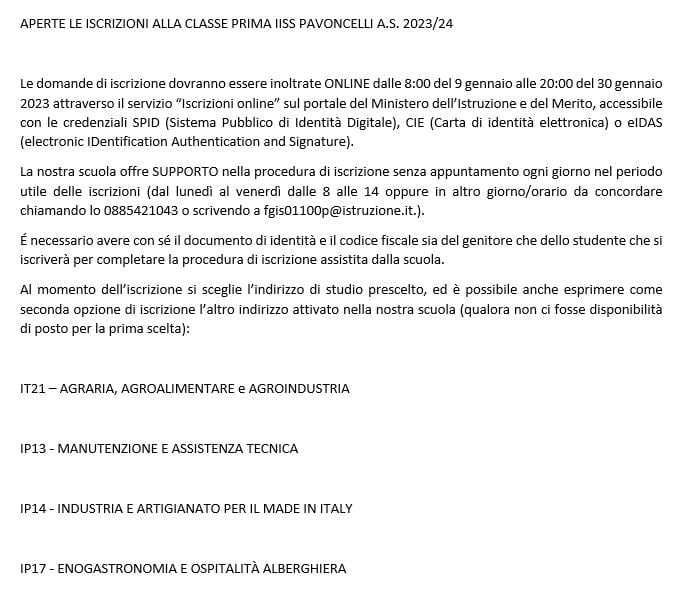 APERTE LE ISCRIZIONI ALLA CLASSE PRIMA IISS PAVONCELLI A.S. 2023/24

Le domande di iscrizione dovranno essere inoltrate ONLINE dalle 8:00 del 9 gennaio alle 20:00 del 30 gennaio 2023 attraverso il servizio “Iscrizioni online” sul portale del Ministero dell’Istruzione e del Merito, accessibile con le credenziali SPID (Sistema Pubblico di Identità Digitale), CIE (Carta di identità elettronica) o eIDAS (electronic IDentification Authentication and Signature).

La nostra scuola offre SUPPORTO nella procedura di iscrizione senza appuntamento ogni giorno nel periodo utile delle iscrizioni (dal lunedì al venerdì dalle 8 alle 14 oppure in altro giorno/orario da concordare chiamando lo 0885421043 o scrivendo a fgis01100p@istruzione.it.).

É necessario avere con sé il documento di identità e il codice fiscale sia del genitore che dello studente che si iscriverà per completare la procedura di iscrizione assistita dalla scuola.

Al momento dell’iscrizione si sceglie l’indirizzo di studio prescelto, ed è possibile anche esprimere come seconda opzione di iscrizione l’altro indirizzo attivato nella nostra scuola (qualora non ci fosse disponibilità di posto per la prima scelta):

IT21 – AGRARIA, AGROALIMENTARE e AGROINDUSTRIA

IP13 - MANUTENZIONE E ASSISTENZA TECNICA

IP14 - INDUSTRIA E ARTIGIANATO PER IL MADE IN ITALY

IP17 - ENOGASTRONOMIA E OSPITALITÀ ALBERGHIERA